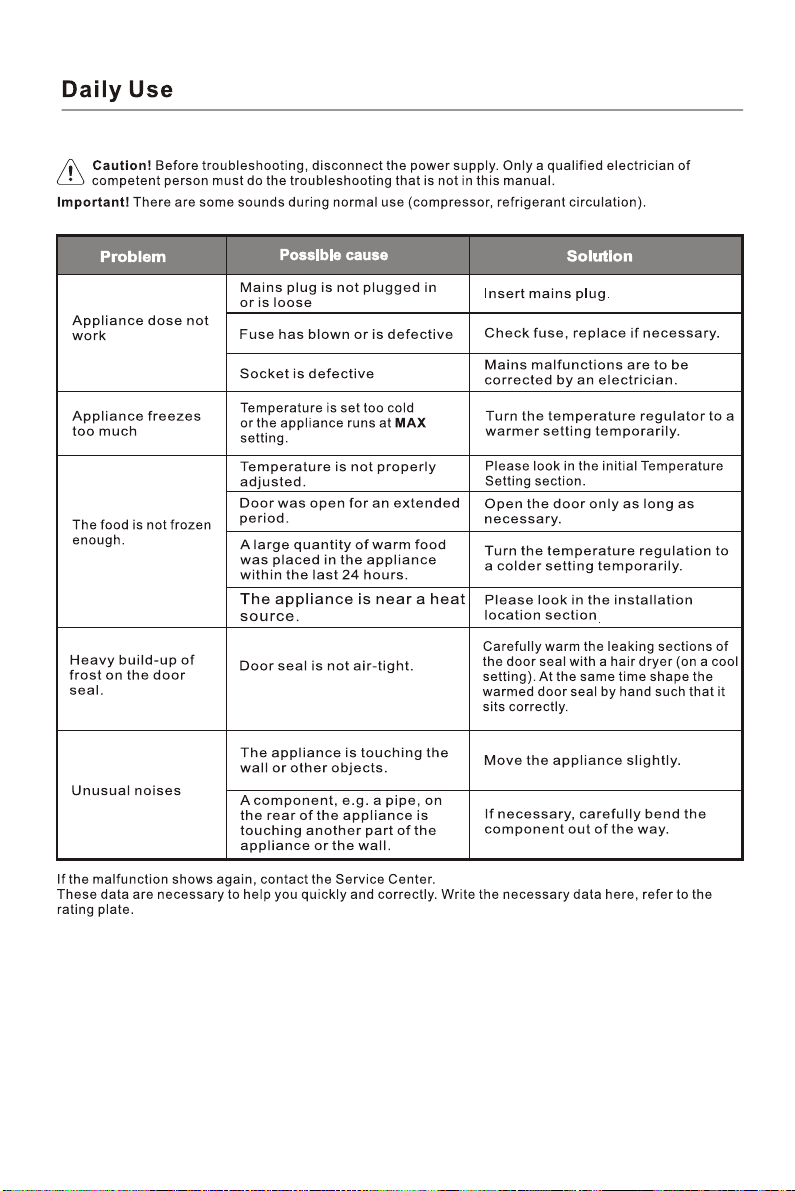 Daily Use

Caution! Before troubleshooting, disconnect the power supply. Only a qualified electrician of competent person must do the troubleshooting that is not in this manual.

Important! There are some sounds during normal use (compressor, refrigerant circulation).

| Problem | Possible cause | Solution |
|---|---|---|
| Appliance dose not work | Mains plug is not plugged in or is loose | Insert mains plug. |
|  | Fuse has blown or is defective | Check fuse, replace if necessary. |
|  | Socket is defective | Mains malfunctions are to be corrected by an electrician. |
| Appliance freezes too much | Temperature is set too cold or the appliance runs at MAX setting. | Turn the temperature regulator to a warmer setting temporarily. |
| The food is not frozen enough. | Temperature is not properly adjusted. | Please look in the initial Temperature Setting section. |
|  | Door was open for an extended period. | Open the door only as long as necessary. |
|  | A large quantity of warm food was placed in the appliance within the last 24 hours. | Turn the temperature regulation to a colder setting temporarily. |
|  | The appliance is near a heat source. | Please look in the installation location section. |
| Heavy build-up of frost on the door seal. | Door seal is not air-tight. | Carefully warm the leaking sections of the door seal with a hair dryer (on a cool setting). At the same time shape the warmed door seal by hand such that it sits correctly. |
| Unusual noises | The appliance is touching the wall or other objects. | Move the appliance slightly. |
|  | A component, e.g. a pipe, on the rear of the appliance is touching another part of the appliance or the wall. | If necessary, carefully bend the component out of the way. |

If the malfunction shows again, contact the Service Center.
These data are necessary to help you quickly and correctly. Write the necessary data here, refer to the rating plate.